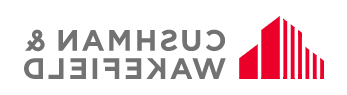 CUSHMAN &
WAKEFIELD